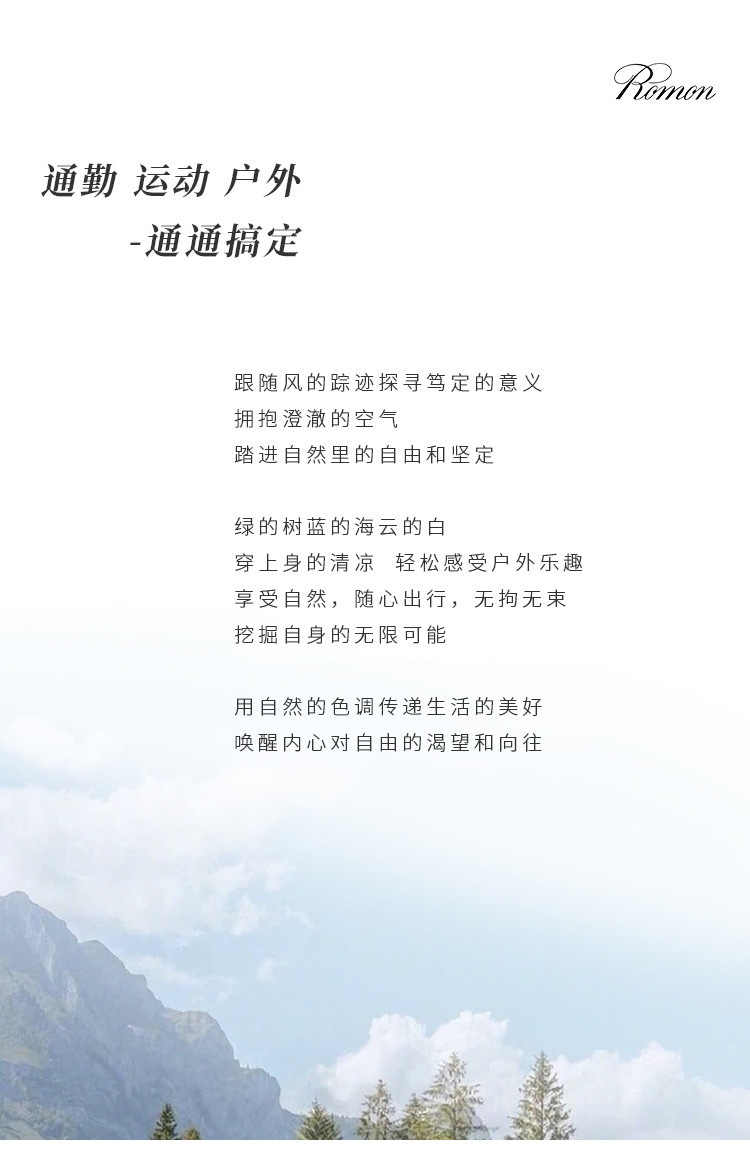 Romon

通勤 运动 户外
-通通搞定

跟随风的踪迹探寻笃定的意义
拥抱澄澈的空气
踏进自然里的自由和坚定

绿的树蓝的海云的白
穿上身的清凉 轻松感受户外乐趣
享受自然，随心出行，无拘无束
挖掘自身的无限可能

用自然的色调传递生活的美好
唤醒内心对自由的渴望和向往